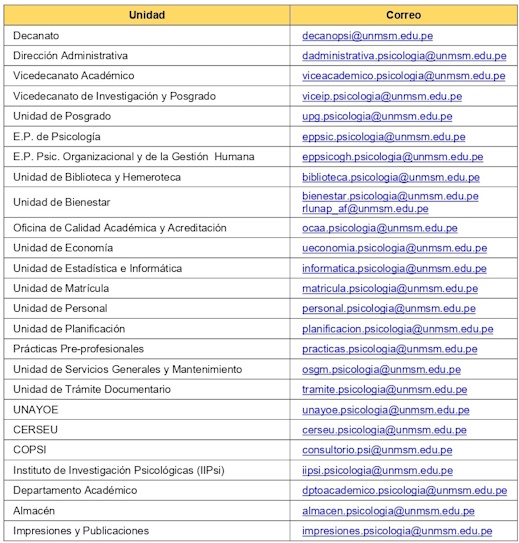 | Unidad | Correo |
|---|---|
| Decanato | decanopsi@unmsm.edu.pe |
| Dirección Administrativa | dadministrativa.psicologia@unmsm.edu.pe |
| Vicedecanato Académico | viceacademico.psicologia@unmsm.edu.pe |
| Vicedecanato de Investigación y Posgrado | viceip.psicologia@unmsm.edu.pe |
| Unidad de Posgrado | upg.psicologia@unmsm.edu.pe |
| E.P. de Psicología | eppsic.psicologia@unmsm.edu.pe |
| E.P. Psic. Organizacional y de la Gestión Humana | eppsicogh.psicologia@unmsm.edu.pe |
| Unidad de Biblioteca y Hemeroteca | biblioteca.psicologia@unmsm.edu.pe |
| Unidad de Bienestar | bienestar.psicologia@unmsm.edu.pe rlunap_af@unmsm.edu.pe |
| Oficina de Calidad Académica y Acreditación | ocaa.psicologia@unmsm.edu.pe |
| Unidad de Economía | ueconomia.psicologia@unmsm.edu.pe |
| Unidad de Estadística e Informática | informatica.psicologia@unmsm.edu.pe |
| Unidad de Matrícula | matricula.psicologia@unmsm.edu.pe |
| Unidad de Personal | personal.psicologia@unmsm.edu.pe |
| Unidad de Planificación | planificacion.psicologia@unmsm.edu.pe |
| Prácticas Pre-profesionales | practicas.psicologia@unmsm.edu.pe |
| Unidad de Servicios Generales y Mantenimiento | osgm.psicologia@unmsm.edu.pe |
| Unidad de Trámite Documentario | tramite.psicologia@unmsm.edu.pe |
| UNAYOE | unayoe.psicologia@unmsm.edu.pe |
| CERSEU | cerseu.psicologia@unmsm.edu.pe |
| COPSI | consultorio.psi@unmsm.edu.pe |
| Instituto de Investigación Psicológicas (IIPsi) | iipsi.psicologia@unmsm.edu.pe |
| Departamento Académico | dptoacademico.psicologia@unmsm.edu.pe |
| Almacén | almacen.psicologia@unmsm.edu.pe |
| Impresiones y Publicaciones | impresiones.psicologia@unmsm.edu.pe |